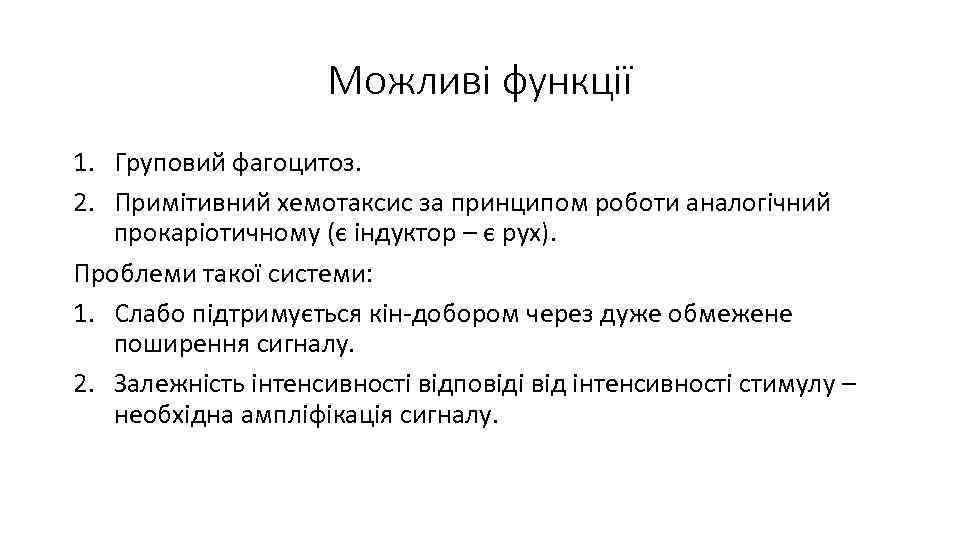 Можливі функції

1. Груповий фагоцитоз.
2. Примітивний хемотаксис за принципом роботи аналогічний прокаріотичному (є індуктор – є рух).

Проблеми такої системи:

1. Слабо підтримується кін-добором через дуже обмежене поширення сигналу.
2. Залежність інтенсивності відповіді від інтенсивності стимулу – необхідна ампліфікація сигналу.